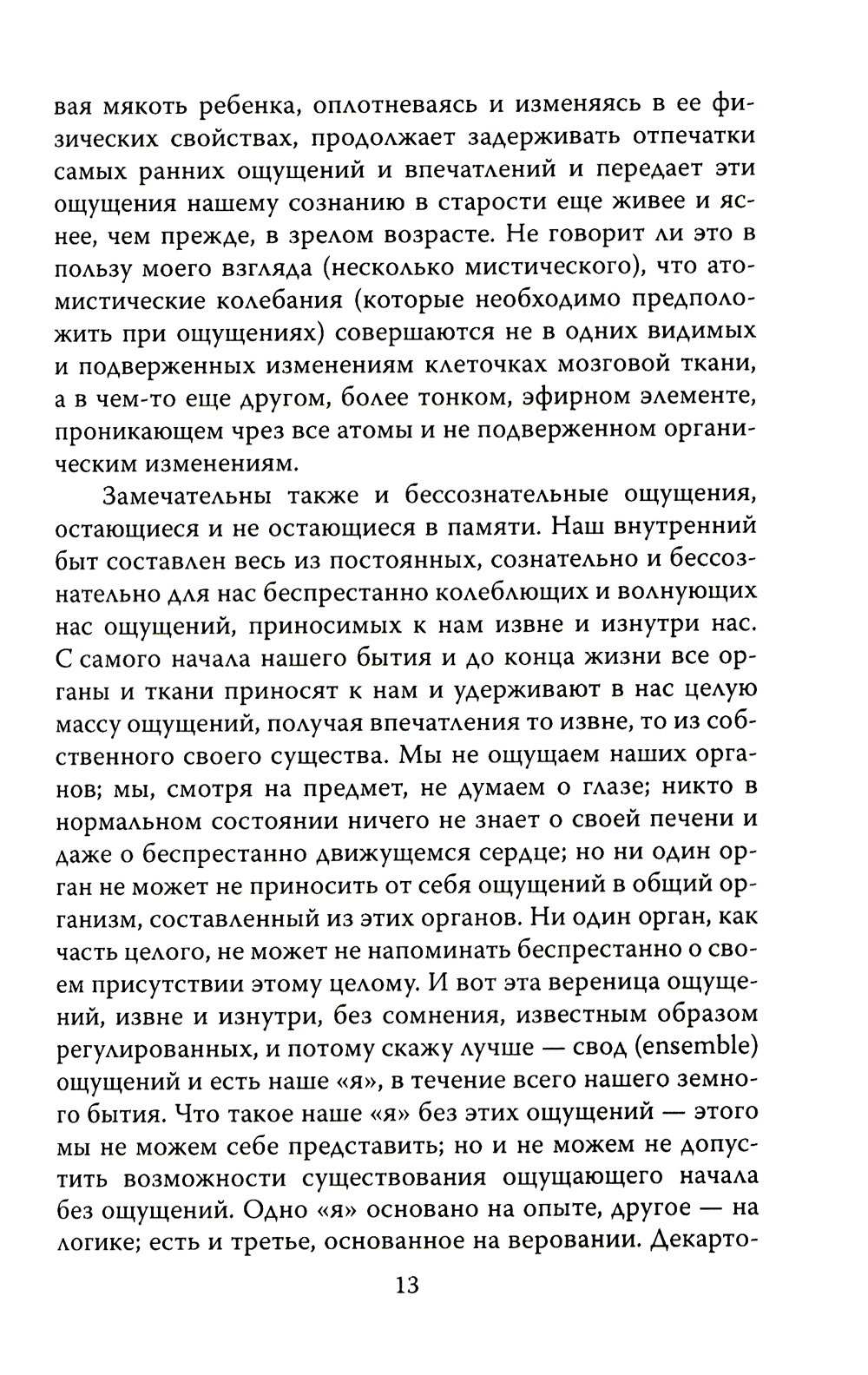 вая мякоть ребенка, оплотневаясь и изменяясь в ее физических свойствах, продолжает задерживать отпечатки самых ранних ощущений и впечатлений и передает эти ощущения нашему сознанию в старости еще живее и яснее, чем прежде, в зрелом возрасте. Не говорит ли это в пользу моего взгляда (несколько мистического), что атомистические колебания (которые необходимо предположить при ощущениях) совершаются не в одних видимых и подверженных изменениям клеточках мозговой ткани, а в чем-то еще другом, более тонком, эфирном элементе, проникающем чрез все атомы и не подверженном органическим изменениям.

Замечательны также и бессознательные ощущения, остающиеся и не остающиеся в памяти. Наш внутренний быт составлен весь из постоянных, сознательно и бессознательно для нас беспрестанно колеблющих и волнующих нас ощущений, приносимых к нам извне и изнутри нас. С самого начала нашего бытия и до конца жизни все органы и ткани приносят к нам и удерживают в нас целую массу ощущений, получая впечатления то извне, то из собственного своего существа. Мы не ощущаем наших органов; мы, смотря на предмет, не думаем о глазе; никто в нормальном состоянии ничего не знает о своей печени и даже о беспрестанно движущемся сердце; но ни один орган не может не приносить от себя ощущений в общий организм, составленный из этих органов. Ни один орган, как часть целого, не может не напоминать беспрестанно о своем присутствии этому целому. И вот эта вереница ощущений, извне и изнутри, без сомнения, известным образом регулированных, и потому скажу лучше — свод (ensemble) ощущений и есть наше «я», в течение всего нашего земного бытия. Что такое наше «я» без этих ощущений — этого мы не можем себе представить; но и не можем не допустить возможности существования ощущающего начала без ощущений. Одно «я» основано на опыте, другое — на логике; есть и третье, основанное на веровании. Декарто-

13